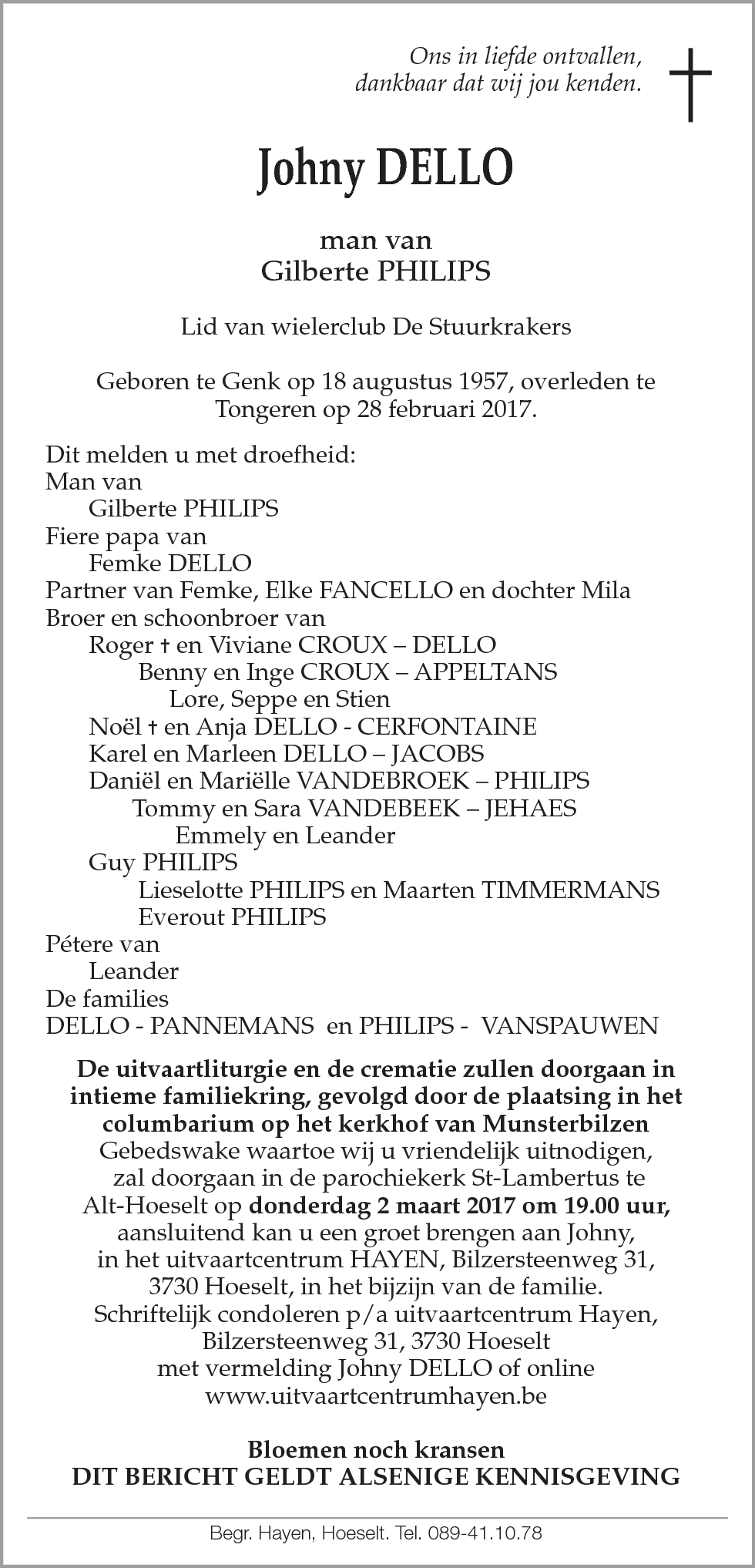 Ons in liefde ontvallen,
dankbaar dat wij jou kenden.

Johny DELLO

man van
Gilberte PHILIPS

Lid van wielerclub De Stuurkrakers

Geboren te Genk op 18 augustus 1957, overleden te Tongeren op 28 februari 2017.

Dit melden u met droefheid:
Man van
Gilberte PHILIPS
Fiere papa van
Femke DELLO
Partner van Femke, Elke FANCELLO en dochter Mila
Broer en schoonbroer van
Roger † en Viviane CROUX – DELLO
Benny en Inge CROUX – APPELTANS
Lore, Seppe en Stien
Noël † en Anja DELLO - CERFONTAINE
Karel en Marleen DELLO – JACOBS
Daniël en Mariëlle VANDEBROEK – PHILIPS
Tommy en Sara VANDEBEEK – JEHAES
Emmely en Leander
Guy PHILIPS
Lieselotte PHILIPS en Maarten TIMMERMANS
Everout PHILIPS
Pétere van
Leander
De families
DELLO - PANNEMANS en PHILIPS - VANSPAUWEN

De uitvaartliturgie en de crematie zullen doorgaan in intieme familiekring, gevolgd door de plaatsing in het columbarium op het kerkhof van Munsterbilzen
Gebedswake waartoe wij u vriendelijk uitnodigen, zal doorgaan in de parochiekerk St-Lambertus te Alt-Hoeselt op donderdag 2 maart 2017 om 19.00 uur, aansluitend kan u een groet brengen aan Johny, in het uitvaartcentrum HAYEN, Bilzersteenweg 31, 3730 Hoeselt, in het bijzijn van de familie.
Schriftelijk condoleren p/a uitvaartcentrum Hayen, Bilzersteenweg 31, 3730 Hoeselt met vermelding Johny DELLO of online www.uitvaartcentrumhayen.be

Bloemen noch kransen
DIT BERICHT GELDT ALSENIGE KENNISGEVING

Begr. Hayen, Hoeselt. Tel. 089-41.10.78